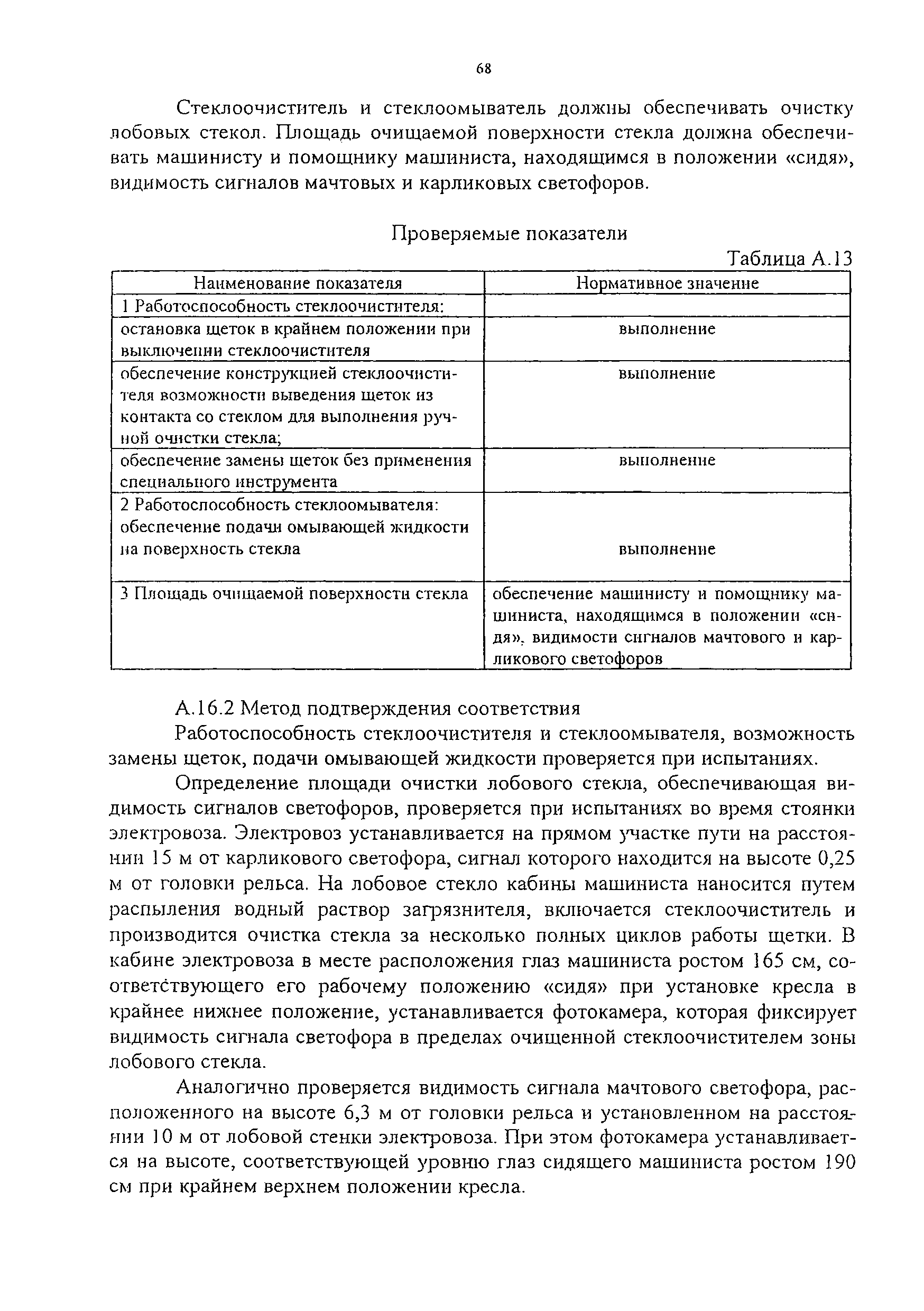 68

Стеклоочиститель и стеклоомыватель должны обеспечивать очистку лобовых стекол. Площадь очищаемой поверхности стекла должна обеспечивать машинисту и помощнику машиниста, находящимся в положении «сидя», видимость сигналов мачтовых и карликовых светофоров.

Проверяемые показатели

Таблица А.13

| Наименование показателя | Нормативное значение |
|---|---|
| 1 Работоспособность стеклоочистителя: | |
| остановка щеток в крайнем положении при выключении стеклоочистителя | выполнение |
| обеспечение конструкцией стеклоочистителя возможности выведения щеток из контакта со стеклом для выполнения ручной очистки стекла; | выполнение |
| обеспечение замены щеток без применения специального инструмента | выполнение |
| 2 Работоспособность стеклоомывателя: обеспечение подачи омывающей жидкости на поверхность стекла | выполнение |
| 3 Площадь очищаемой поверхности стекла | обеспечение машинисту и помощнику машиниста, находящимся в положении «сидя», видимости сигналов мачтового и карликового светофоров |

А.16.2 Метод подтверждения соответствия

Работоспособность стеклоочистителя и стеклоомывателя, возможность замены щеток, подачи омывающей жидкости проверяется при испытаниях.

Определение площади очистки лобового стекла, обеспечивающая видимость сигналов светофоров, проверяется при испытаниях во время стоянки электровоза. Электровоз устанавливается на прямом участке пути на расстоянии 15 м от карликового светофора, сигнал которого находится на высоте 0,25 м от головки рельса. На лобовое стекло кабины машиниста наносится путем распыления водный раствор загрязнителя, включается стеклоочиститель и производится очистка стекла за несколько полных циклов работы щетки. В кабине электровоза в месте расположения глаз машиниста ростом 165 см, соответствующего его рабочему положению «сидя» при установке кресла в крайнее нижнее положение, устанавливается фотокамера, которая фиксирует видимость сигнала светофора в пределах очищенной стеклоочистителем зоны лобового стекла.

Аналогично проверяется видимость сигнала мачтового светофора, расположенного на высоте 6,3 м от головки рельса и установленном на расстоянии 10 м от лобовой стенки электровоза. При этом фотокамера устанавливается на высоте, соответствующей уровню глаз сидящего машиниста ростом 190 см при крайнем верхнем положении кресла.